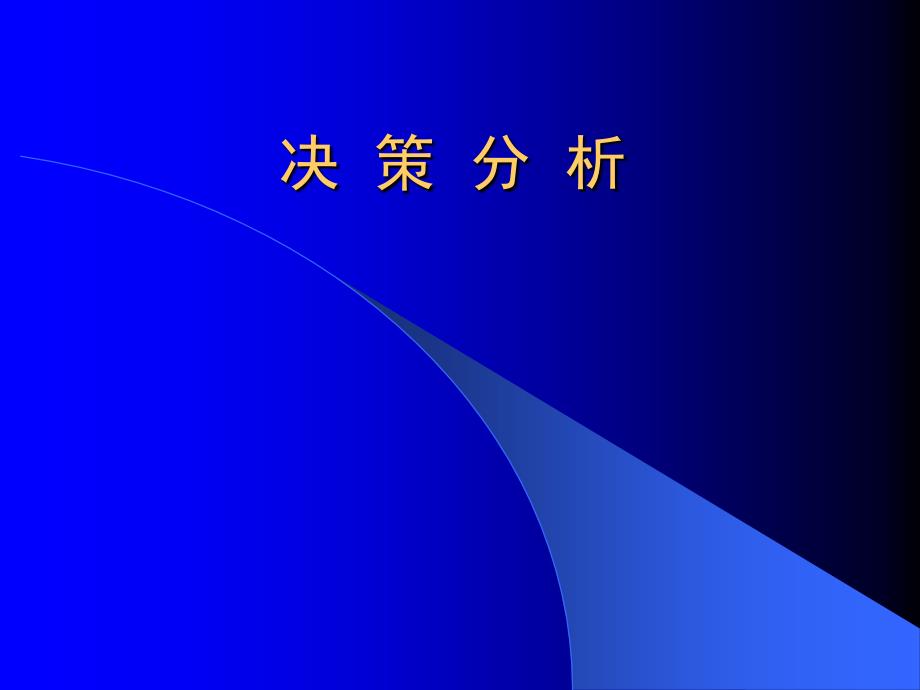 决 策 分 析